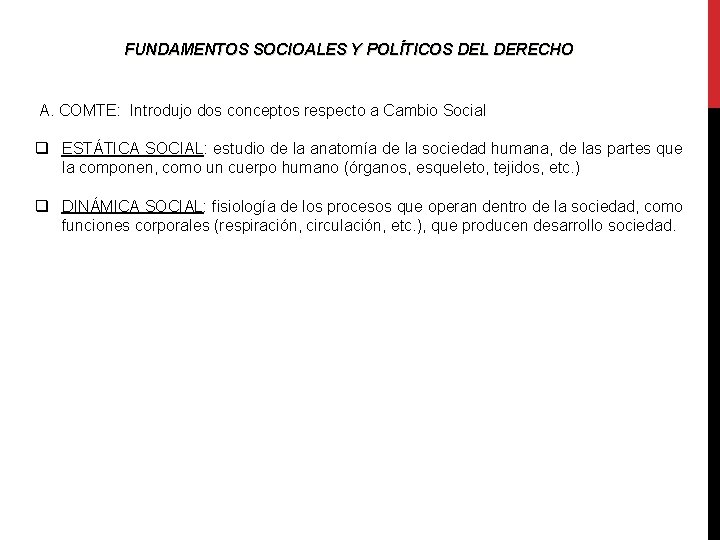 FUNDAMENTOS SOCIOALES Y POLÍTICOS DEL DERECHO

A. COMTE: Introdujo dos conceptos respecto a Cambio Social

❑ ESTÁTICA SOCIAL: estudio de la anatomía de la sociedad humana, de las partes que la componen, como un cuerpo humano (órganos, esqueleto, tejidos, etc.)

❑ DINÁMICA SOCIAL: fisiología de los procesos que operan dentro de la sociedad, como funciones corporales (respiración, circulación, etc.), que producen desarrollo sociedad.